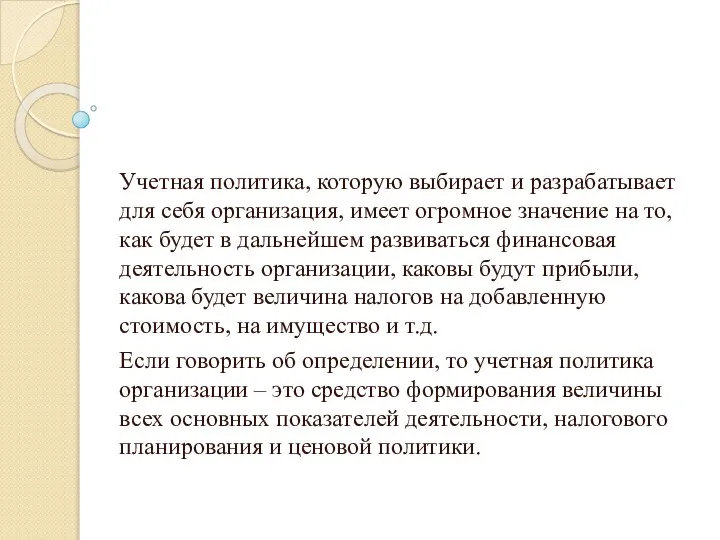 Учетная политика, которую выбирает и разрабатывает для себя организация, имеет огромное значение на то, как будет в дальнейшем развиваться финансовая деятельность организации, каковы будут прибыли, какова будет величина налогов на добавленную стоимость, на имущество и т.д.

Если говорить об определении, то учетная политика организации – это средство формирования величины всех основных показателей деятельности, налогового планирования и ценовой политики.